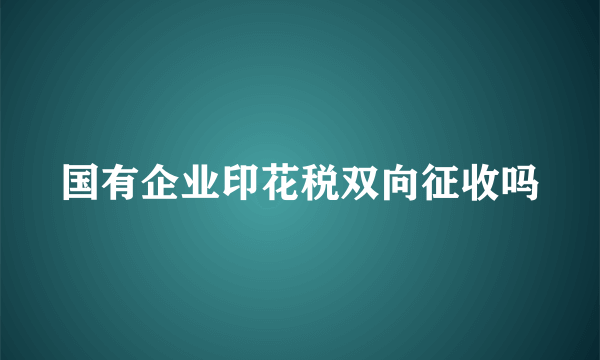 国有企业印花税双向征收吗